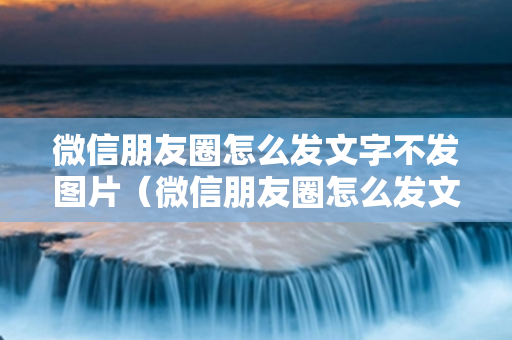 微信朋友圈怎么发文字不发图片（微信朋友圈怎么发文